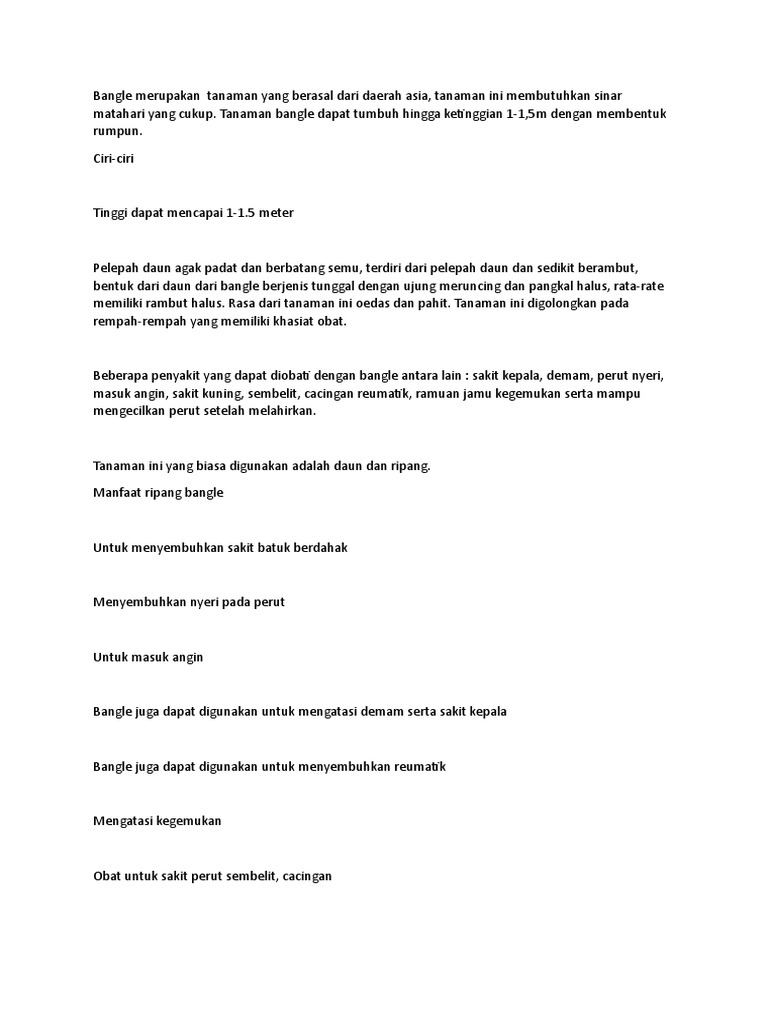 Bangle merupakan tanaman yang berasal dari daerah asia, tanaman ini membutuhkan sinar matahari yang cukup. Tanaman bangle dapat tumbuh hingga ketinggian 1-1,5m dengan membentuk rumpun.

Ciri-ciri

Tinggi dapat mencapai 1-1.5 meter

Pelepah daun agak padat dan berbatang semu, terdiri dari pelepah daun dan sedikit berambut, bentuk dari daun dari bangle berjenis tunggal dengan ujung meruncing dan pangkal halus, rata-rate memiliki rambut halus. Rasa dari tanaman ini oedas dan pahit. Tanaman ini digolongkan pada rempah-rempah yang memiliki khasiat obat.

Beberapa penyakit yang dapat diobati dengan bangle antara lain : sakit kepala, demam, perut nyeri, masuk angin, sakit kuning, sembelit, cacingan reumatik, ramuan jamu kegemukan serta mampu mengecilkan perut setelah melahirkan.

Tanaman ini yang biasa digunakan adalah daun dan ripang.

Manfaat ripang bangle

Untuk menyembuhkan sakit batuk berdahak

Menyembuhkan nyeri pada perut

Untuk masuk angin

Bangle juga dapat digunakan untuk mengatasi demam serta sakit kepala

Bangle juga dapat digunakan untuk menyembuhkan reumatik

Mengatasi kegemukan

Obat untuk sakit perut sembelit, cacingan